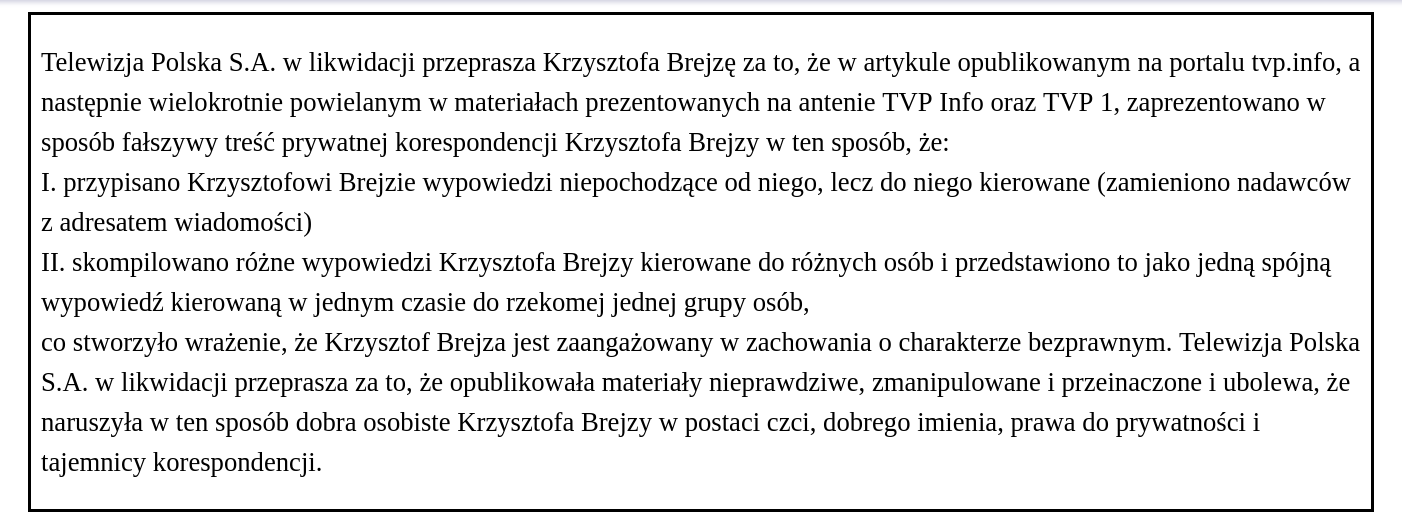 Telewizja Polska S.A. w likwidacji przeprasza Krzysztofa Brejzę za to, że w artykule opublikowanym na portalu tvp.info, a następnie wielokrotnie powielanym w materiałach prezentowanych na antenie TVP Info oraz TVP 1, zaprezentowano w sposób fałszywy treść prywatnej korespondencji Krzysztofa Brejzy w ten sposób, że:
I. przypisano Krzysztofowi Brejzie wypowiedzi niepochodzące od niego, lecz do niego kierowane (zamieniono nadawców z adresatem wiadomości)
II. skompilowano różne wypowiedzi Krzysztofa Brejzy kierowane do różnych osób i przedstawiono to jako jedną spójną wypowiedź kierowaną w jednym czasie do rzekomej jednej grupy osób,
co stworzyło wrażenie, że Krzysztof Brejza jest zaangażowany w zachowania o charakterze bezprawnym. Telewizja Polska S.A. w likwidacji przeprasza za to, że opublikowała materiały nieprawdziwe, zmanipulowane i przeinaczone i ubolewa, że naruszyła w ten sposób dobra osobiste Krzysztofa Brejzy w postaci czci, dobrego imienia, prawa do prywatności i tajemnicy korespondencji.